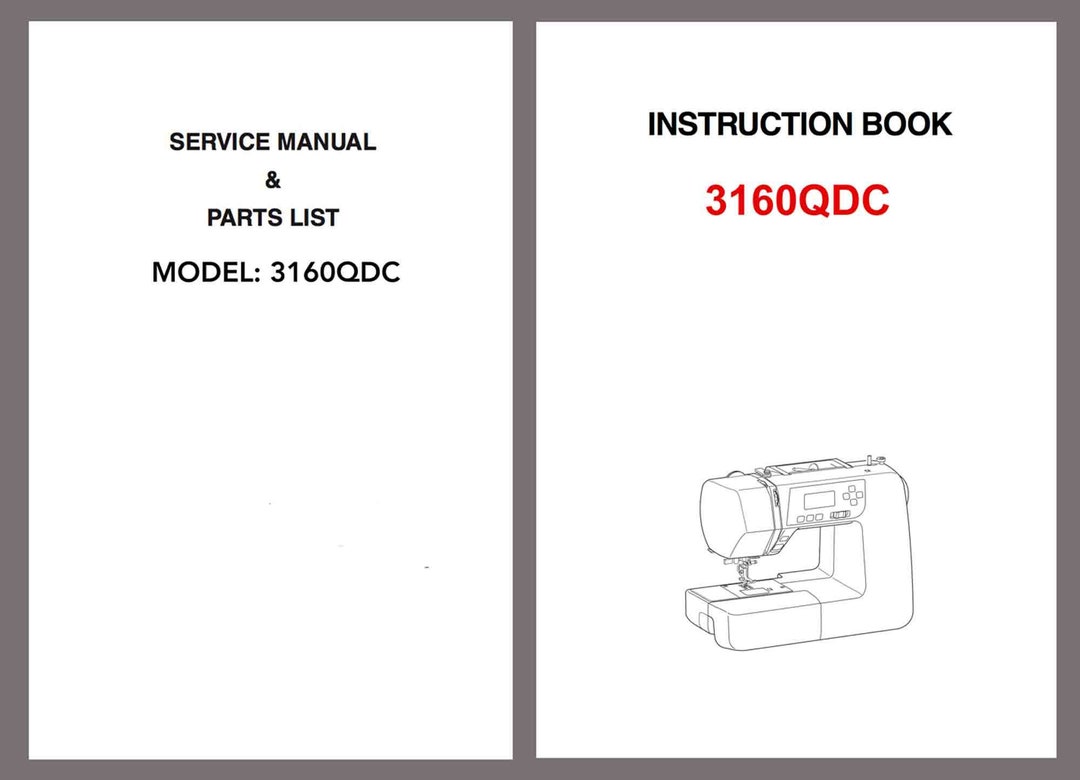 SERVICE MANUAL
&
PARTS LIST

MODEL: 3160QDC

INSTRUCTION BOOK

3160QDC